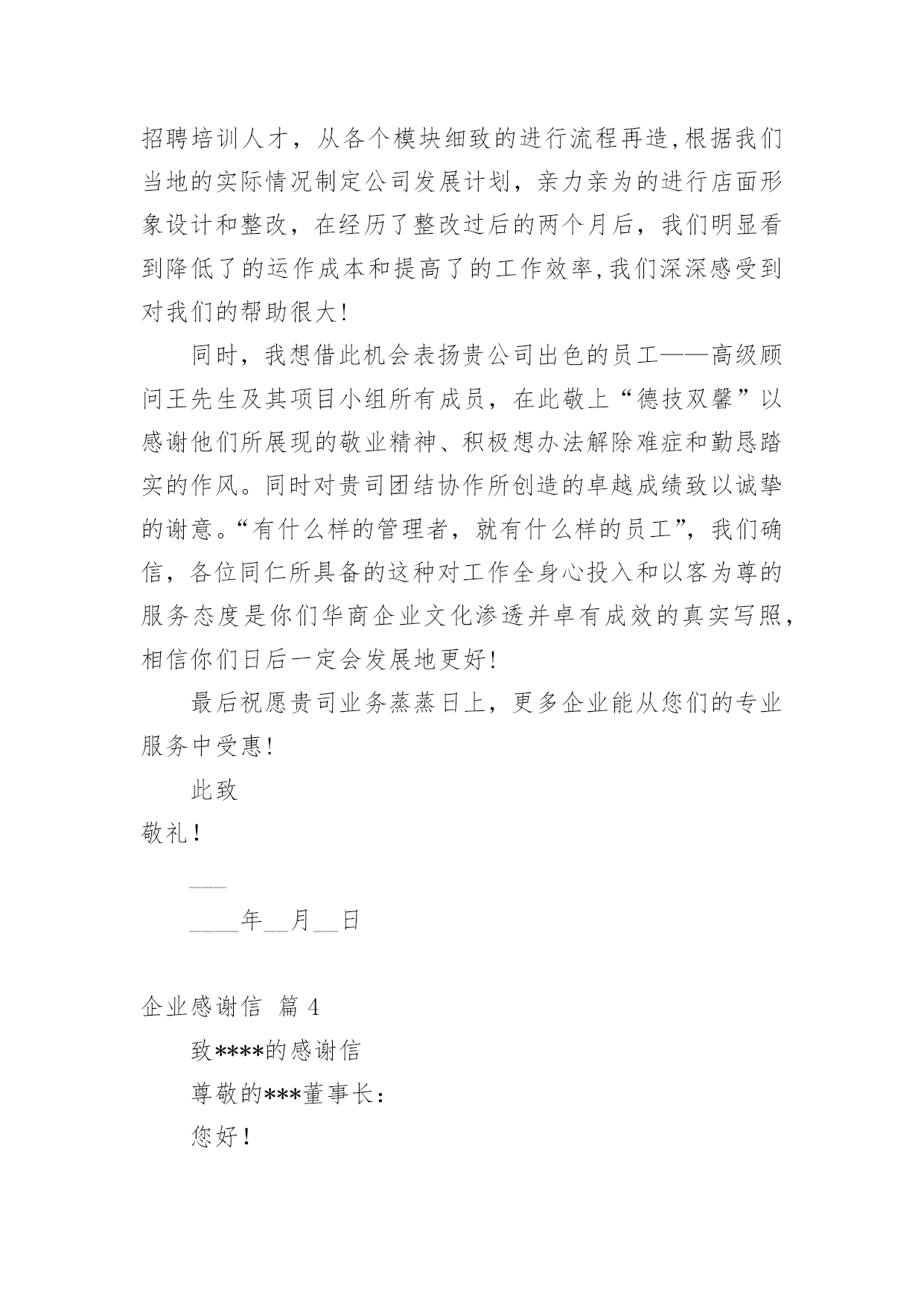 招聘培训人才，从各个模块细致的进行流程再造,根据我们当地的实际情况制定公司发展计划，亲力亲为的进行店面形象设计和整改，在经历了整改过后的两个月后，我们明显看到降低了的运作成本和提高了的工作效率,我们深深感受到对我们的帮助很大!

同时，我想借此机会表扬贵公司出色的员工——高级顾问王先生及其项目小组所有成员，在此敬上“德技双馨”以感谢他们所展现的敬业精神、积极想办法解除难症和勤恳踏实的作风。同时对贵司团结协作所创造的卓越成绩致以诚挚的谢意。“有什么样的管理者，就有什么样的员工”，我们确信，各位同仁所具备的这种对工作全身心投入和以客为尊的服务态度是你们华商企业文化渗透并卓有成效的真实写照，相信你们日后一定会发展地更好!

最后祝愿贵司业务蒸蒸日上，更多企业能从您们的专业服务中受惠!

此致

敬礼！

___

____年__月__日

企业感谢信 篇 4

致****的感谢信

尊敬的***董事长：

您好！